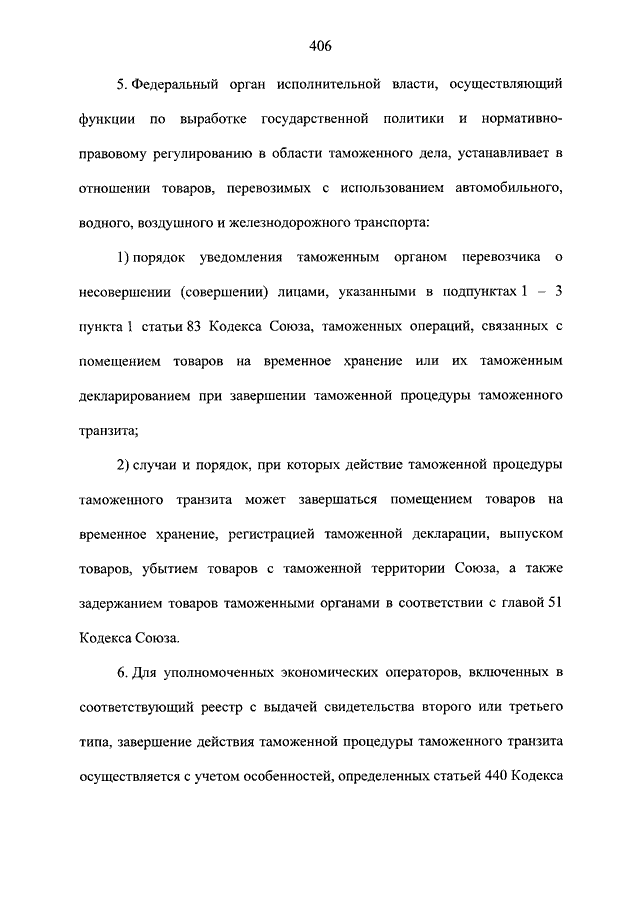 406

5. Федеральный орган исполнительной власти, осуществляющий функции по выработке государственной политики и нормативно-правовому регулированию в области таможенного дела, устанавливает в отношении товаров, перевозимых с использованием автомобильного, водного, воздушного и железнодорожного транспорта:

1) порядок уведомления таможенным органом перевозчика о несовершении (совершении) лицами, указанными в подпунктах 1 – 3 пункта 1 статьи 83 Кодекса Союза, таможенных операций, связанных с помещением товаров на временное хранение или их таможенным декларированием при завершении таможенной процедуры таможенного транзита;

2) случаи и порядок, при которых действие таможенной процедуры таможенного транзита может завершаться помещением товаров на временное хранение, регистрацией таможенной декларации, выпуском товаров, убытием товаров с таможенной территории Союза, а также задержанием товаров таможенными органами в соответствии с главой 51 Кодекса Союза.

6. Для уполномоченных экономических операторов, включенных в соответствующий реестр с выдачей свидетельства второго или третьего типа, завершение действия таможенной процедуры таможенного транзита осуществляется с учетом особенностей, определенных статьей 440 Кодекса